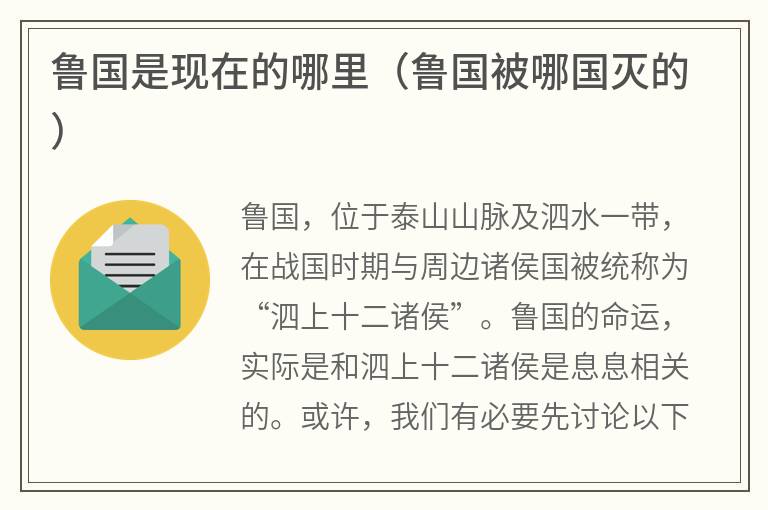 鲁国是现在的哪里（鲁国被哪国灭的）

鲁国，位于泰山山脉及泗水一带，在战国时期与周边诸侯国被统称为“泗上十二诸侯”。鲁国的命运，实际是和泗上十二诸侯是息息相关的。或许，我们有必要先讨论以下